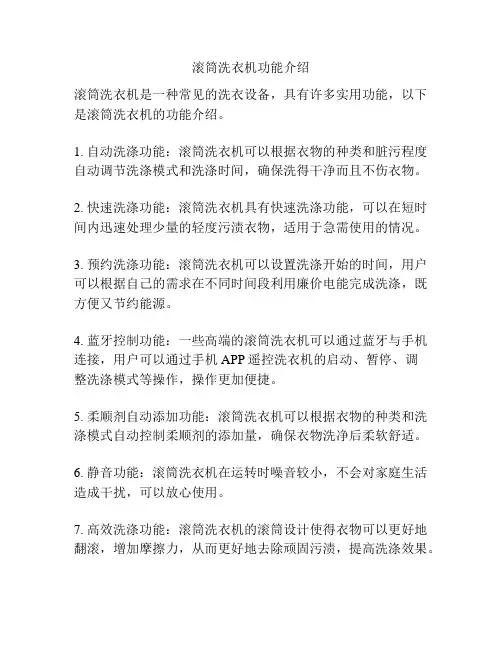 滚筒洗衣机功能介绍

滚筒洗衣机是一种常见的洗衣设备，具有许多实用功能，以下是滚筒洗衣机的功能介绍。

1. 自动洗涤功能：滚筒洗衣机可以根据衣物的种类和脏污程度自动调节洗涤模式和洗涤时间，确保洗得干净而且不伤衣物。

2. 快速洗涤功能：滚筒洗衣机具有快速洗涤功能，可以在短时间内迅速处理少量的轻度污渍衣物，适用于急需使用的情况。

3. 预约洗涤功能：滚筒洗衣机可以设置洗涤开始的时间，用户可以根据自己的需求在不同时间段利用廉价电能完成洗涤，既方便又节约能源。

4. 蓝牙控制功能：一些高端的滚筒洗衣机可以通过蓝牙与手机连接，用户可以通过手机 APP 遥控洗衣机的启动、暂停、调整洗涤模式等操作，操作更加便捷。

5. 柔顺剂自动添加功能：滚筒洗衣机可以根据衣物的种类和洗涤模式自动控制柔顺剂的添加量，确保衣物洗净后柔软舒适。

6. 静音功能：滚筒洗衣机在运转时噪音较小，不会对家庭生活造成干扰，可以放心使用。

7. 高效洗涤功能：滚筒洗衣机的滚筒设计使得衣物可以更好地翻滚，增加摩擦力，从而更好地去除顽固污渍，提高洗涤效果。